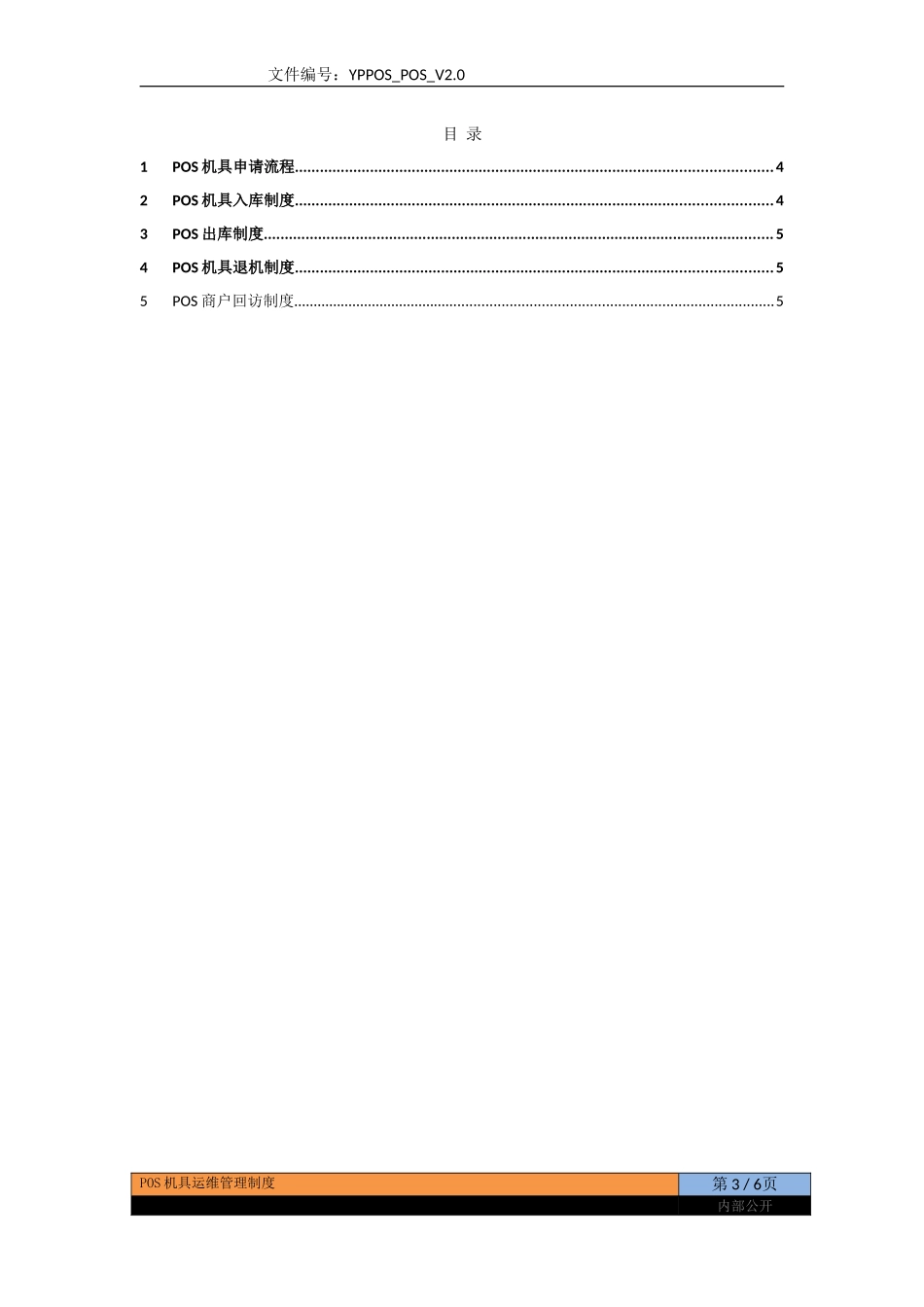 文件编号：YPPOS_POS_V2.0

目 录

1 POS机具申请流程 4

2 POS机具入库制度 4

3 POS出库制度 5

4 POS机具退机制度 5

5 POS商户回访制度 5

POS机具运维管理制度
第3/6页
内部公开